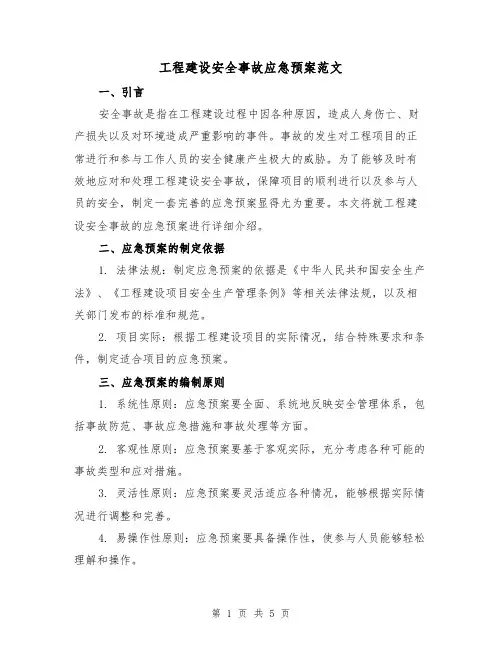 工程建设安全事故应急预案范文

一、引言

安全事故是指在工程建设过程中因各种原因，造成人身伤亡、财产损失以及对环境造成严重影响的事件。事故的发生对工程项目的正常进行和参与工作人员的安全健康产生极大的威胁。为了能够及时有效地应对和处理工程建设安全事故，保障项目的顺利进行以及参与人员的安全，制定一套完善的应急预案显得尤为重要。本文将就工程建设安全事故的应急预案进行详细介绍。

二、应急预案的制定依据

1. 法律法规：制定应急预案的依据是《中华人民共和国安全生产法》、《工程建设项目安全生产管理条例》等相关法律法规，以及相关部门发布的标准和规范。

2. 项目实际：根据工程建设项目的实际情况，结合特殊要求和条件，制定适合项目的应急预案。

三、应急预案的编制原则

1. 系统性原则：应急预案要全面、系统地反映安全管理体系，包括事故防范、事故应急措施和事故处理等方面。

2. 客观性原则：应急预案要基于客观实际，充分考虑各种可能的事故类型和应对措施。

3. 灵活性原则：应急预案要灵活适应各种情况，能够根据实际情况进行调整和完善。

4. 易操作性原则：应急预案要具备操作性，使参与人员能够轻松理解和操作。

第 1 页 共 5 页